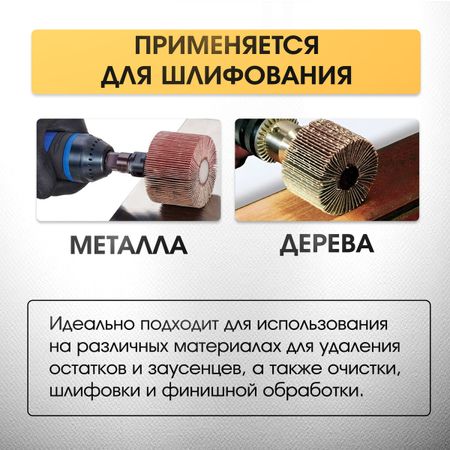 ПРИМЕНЯЕТСЯ
ДЛЯ ШЛИФОВАНИЯ

МЕТАЛЛА

ДЕРЕВА

Идеально подходит для использования на различных материалах для удаления остатков и заусенцев, а также очистки, шлифовки и финишной обработки.